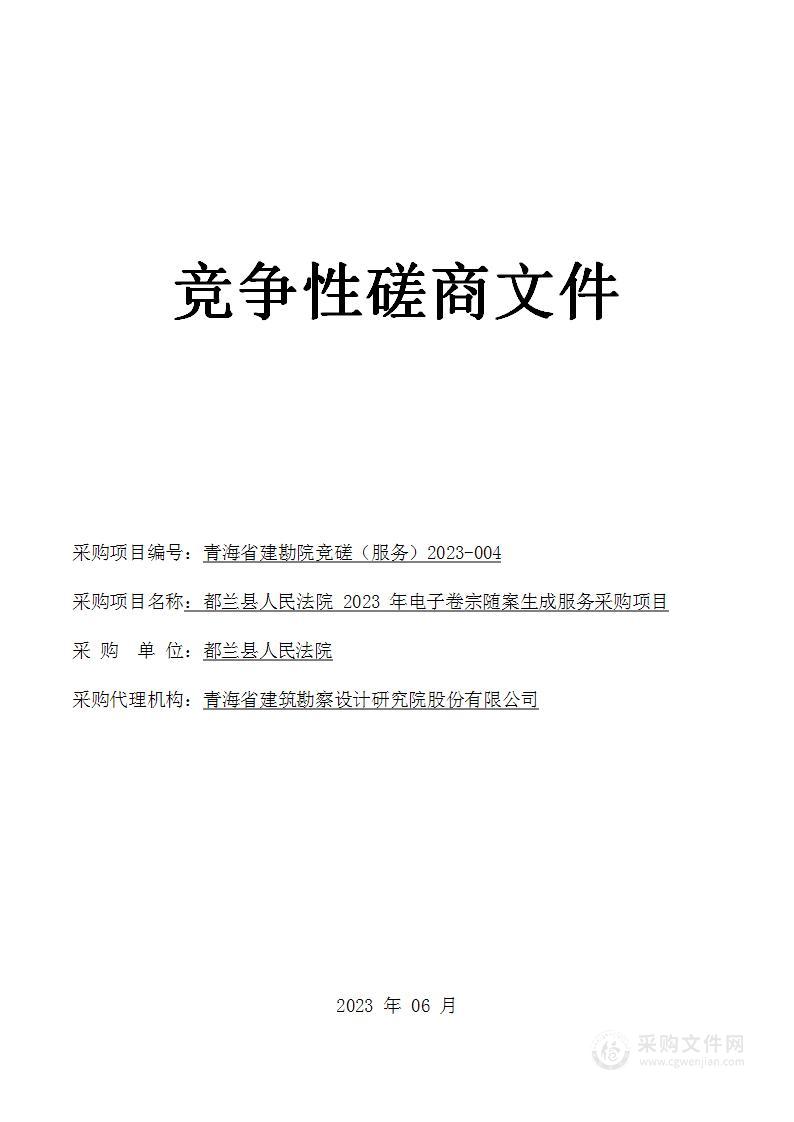 竞争性磋商文件

采购项目编号：青海省建勘院竞磋（服务）2023-004

采购项目名称：都兰县人民法院 2023 年电子卷宗随案生成服务采购项目

采 购 单 位：都兰县人民法院

采购代理机构：青海省建筑勘察设计研究院股份有限公司

2023 年 06 月

采购文件网
www.cgwenjian.com